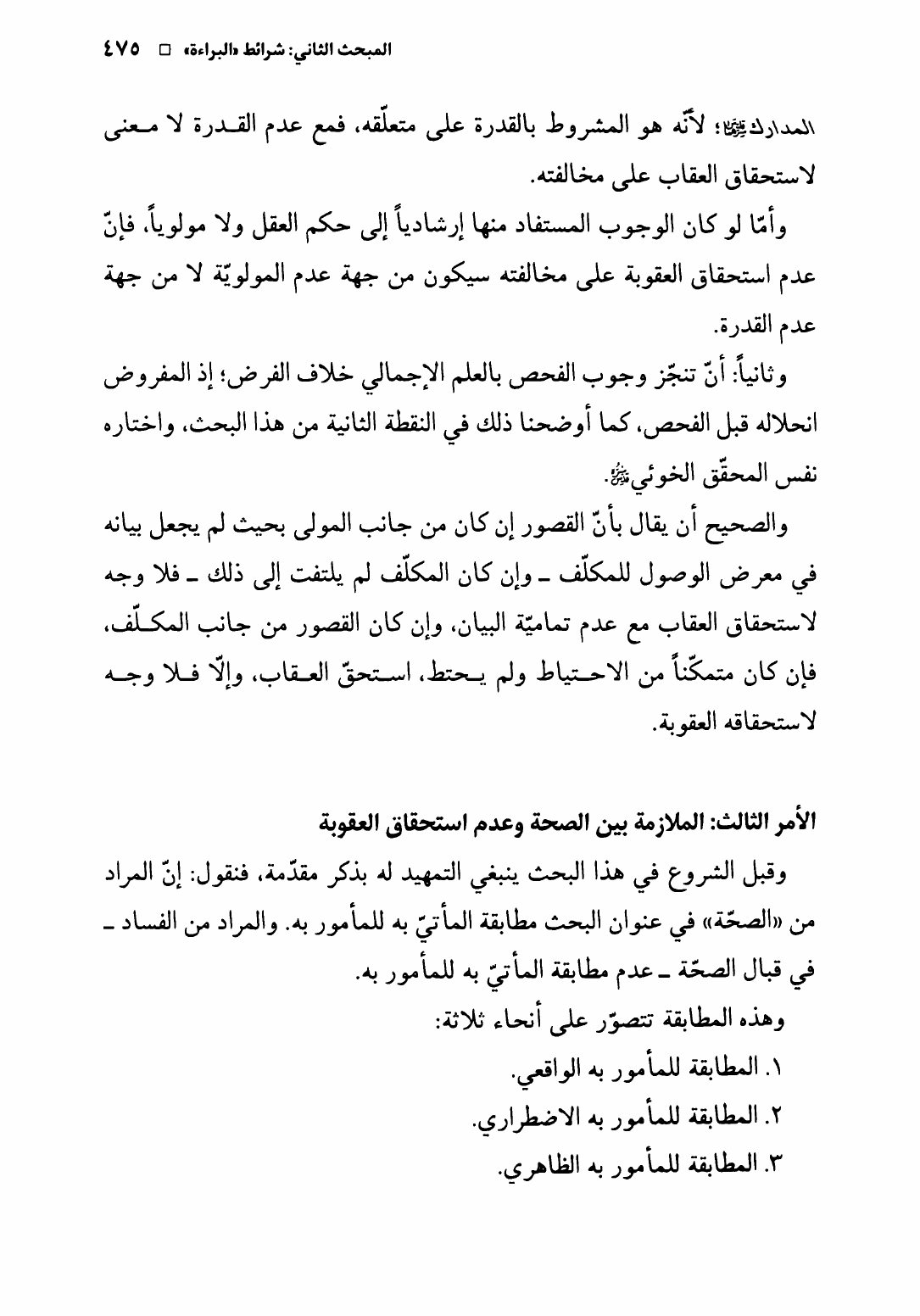 المبحث الثاني: شرائط «البراءة» □ ٤٧٥

المدارك؛ لأنّه هو المشروط بالقدرة على متعلّقه، فمع عدم القدرة لا معنى لاستحقاق العقاب على مخالفته.

وأمّا لو كان الوجوب المستفاد منها إرشادياً إلى حكم العقل ولا مولوياً، فإنّ عدم استحقاق العقوبة على مخالفته سيكون من جهة عدم المولويّة لا من جهة عدم القدرة.

وثانياً: أنّ تنجّز وجوب الفحص بالعلم الإجمالي خلاف الفرض؛ إذ المفروض انحلاله قبل الفحص، كما أوضحنا ذلك في النقطة الثانية من هذا البحث، واختاره نفس المحقّق الخوئي.

والصحيح أن يقال بأنّ القصور إن كان من جانب المولى بحيث لم يجعل بيانه في معرض الوصول للمكلّف ـ وإن كان المكلّف لم يلتفت إلى ذلك ـ فلا وجه لاستحقاق العقاب مع عدم تماميّة البيان، وإن كان القصور من جانب المكلّف، فإن كان متمكّناً من الاحتياط ولم يحتط، استحقّ العقاب، وإلّا فلا وجه لاستحقاقه العقوبة.

الأمر الثالث: الملازمة بين الصحة وعدم استحقاق العقوبة

وقبل الشروع في هذا البحث ينبغي التمهيد له بذكر مقدّمة، فنقول: إنّ المراد من «الصحّة» في عنوان البحث مطابقة المأتيّ به للمأمور به. والمراد من الفساد ـ في قبال الصحّة ـ عدم مطابقة المأتيّ به للمأمور به.

وهذه المطابقة تتصوّر على أنحاء ثلاثة:

١. المطابقة للمأمور به الواقعي.

٢. المطابقة للمأمور به الاضطراري.

٣. المطابقة للمأمور به الظاهري.